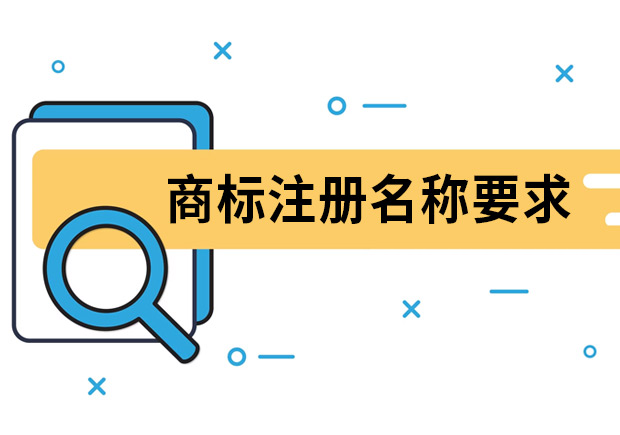 商标注册名称要求